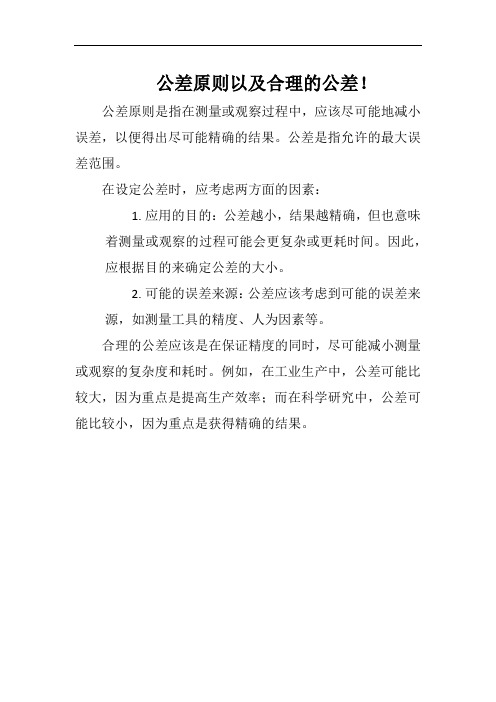 公差原则以及合理的公差!

公差原则是指在测量或观察过程中，应该尽可能地减小误差，以便得出尽可能精确的结果。公差是指允许的最大误差范围。

在设定公差时，应考虑两方面的因素：

1. 应用的目的：公差越小，结果越精确，但也意味着测量或观察的过程可能会更复杂或更耗时间。因此，应根据目的来确定公差的大小。

2. 可能的误差来源：公差应该考虑到可能的误差来源，如测量工具的精度、人为因素等。

合理的公差应该是在保证精度的同时，尽可能减小测量或观察的复杂度和耗时。例如，在工业生产中，公差可能比较大，因为重点是提高生产效率；而在科学研究中，公差可能比较小，因为重点是获得精确的结果。